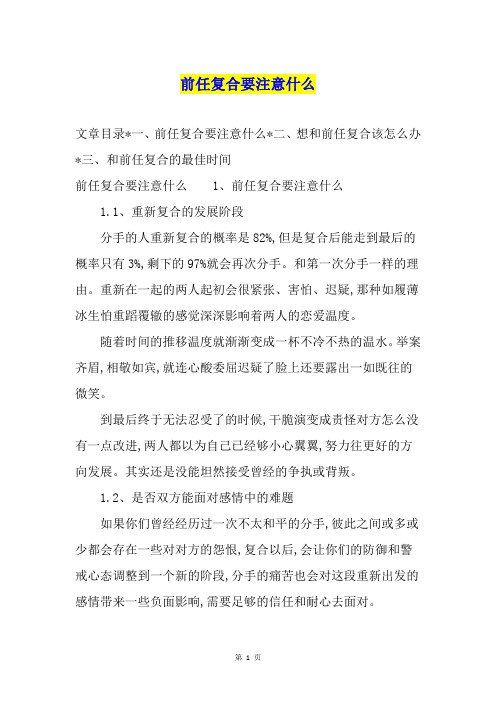 前任复合要注意什么

文章目录*一、前任复合要注意什么*二、想和前任复合该怎么办*三、和前任复合的最佳时间

前任复合要注意什么　　1、前任复合要注意什么

1.1、重新复合的发展阶段

分手的人重新复合的概率是82%,但是复合后能走到最后的概率只有3%,剩下的97%就会再次分手。和第一次分手一样的理由。重新在一起的两人起初会很紧张、害怕、迟疑,那种如履薄冰生怕重蹈覆辙的感觉深深影响着两人的恋爱温度。

随着时间的推移温度就渐渐变成一杯不冷不热的温水。举案齐眉,相敬如宾,就连心酸委屈迟疑了脸上还要露出一如既往的微笑。

到最后终于无法忍受了的时候,干脆演变成责怪对方怎么没有一点改进,两人都以为自己已经够小心翼翼,努力往更好的方向发展。其实还是没能坦然接受曾经的争执或背叛。

1.2、是否双方能面对感情中的难题

如果你们曾经经历过一次不太和平的分手,彼此之间或多或少都会存在一些对对方的怨恨,复合以后,会让你们的防御和警戒心态调整到一个新的阶段,分手的痛苦也会对这段重新出发的感情带来一些负面影响,需要足够的信任和耐心去面对。

第 1 页